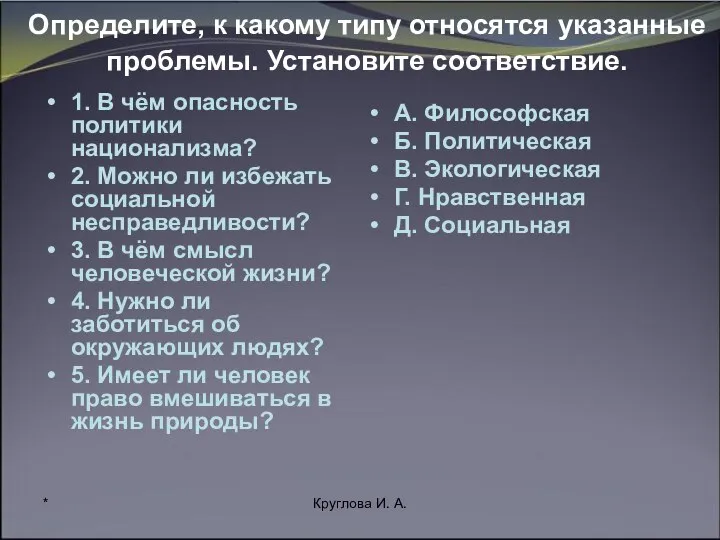 Определите, к какому типу относятся указанные проблемы. Установите соответствие.

• 1. В чём опасность политики национализма?
• 2. Можно ли избежать социальной несправедливости?
• 3. В чём смысл человеческой жизни?
• 4. Нужно ли заботиться об окружающих людях?
• 5. Имеет ли человек право вмешиваться в жизнь природы?

• А. Философская
• Б. Политическая
• В. Экологическая
• Г. Нравственная
• Д. Социальная

*

Круглова И. А.